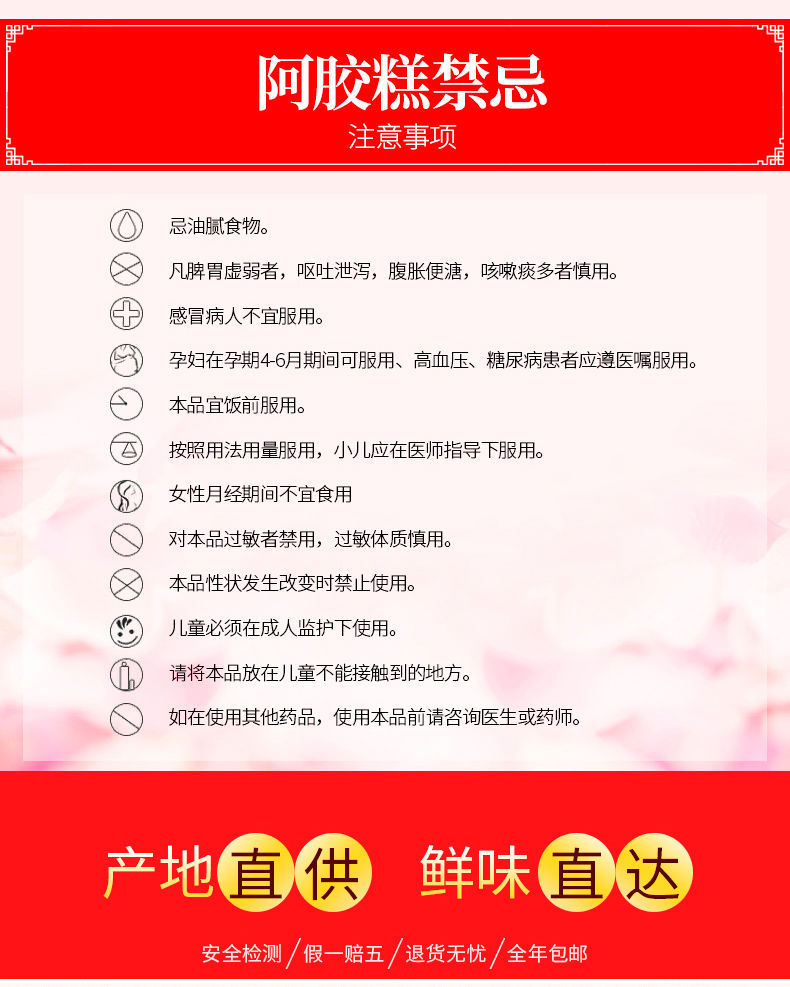 阿胶糕禁忌
注意事项

忌油腻食物。

凡脾胃虚弱者，呕吐泄泻，腹胀便溏，咳嗽痰多者慎用。

感冒病人不宜服用。

孕妇在孕期4-6月期间可服用、高血压、糖尿病患者应遵医嘱服用。

本品宜饭前服用。

按照用法用量服用，小儿应在医师指导下服用。

女性月经期间不宜食用

对本品过敏者禁用，过敏体质慎用。

本品性状发生改变时禁止使用。

儿童必须在成人监护下使用。

请将本品放在儿童不能接触到的地方。

如在使用其他药品，使用本品前请咨询医生或药师。

产地直供 鲜味直达

安全检测 / 假一赔五 / 退货无忧 / 全年包邮